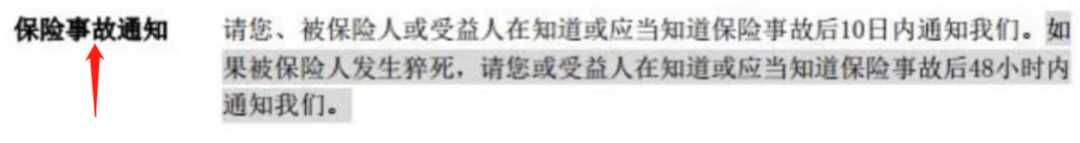 保险事故通知

请您、被保险人或受益人在知道或应当知道保险事故后10日内通知我们。如果被保险人发生猝死，请您或受益人在知道或应当知道保险事故后48小时内通知我们。